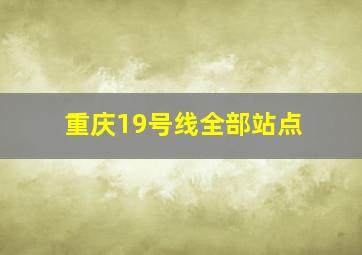 重庆19号线全部站点